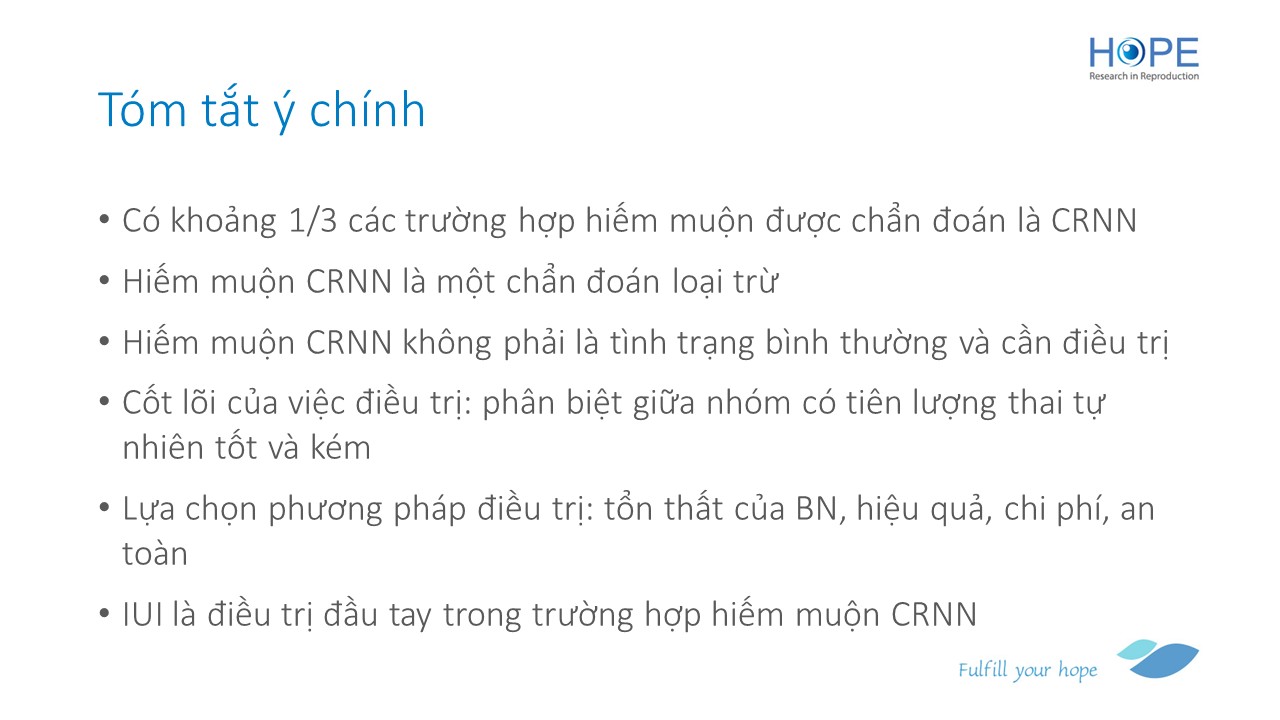 HOPE
Research in Reproduction

Tóm tắt ý chính

• Có khoảng 1/3 các trường hợp hiếm muộn được chẩn đoán là CRNN
• Hiếm muộn CRNN là một chẩn đoán loại trừ
• Hiếm muộn CRNN không phải là tình trạng bình thường và cần điều trị
• Cốt lõi của việc điều trị: phân biệt giữa nhóm có tiên lượng thai tự nhiên tốt và kém
• Lựa chọn phương pháp điều trị: tổn thất của BN, hiệu quả, chi phí, an toàn
• IUI là điều trị đầu tay trong trường hợp hiếm muộn CRNN

Fulfill your hope